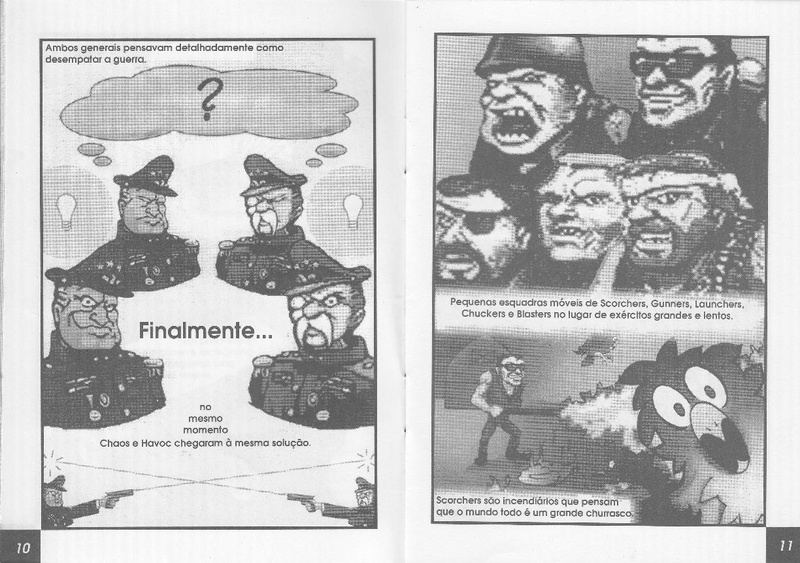 Ambos generais pensavam detalhadamente como desempatar a guerra.

?

Finalmente...

no
mesmo
momento
Chaos e Havoc chegaram à mesma solução.

10

Pequenas esquadras móveis de Scorchers, Gunners, Launchers, Chuckers e Blasters no lugar de exércitos grandes e lentos.

Scorchers são incendiários que pensam que o mundo todo é um grande churrasco.

11